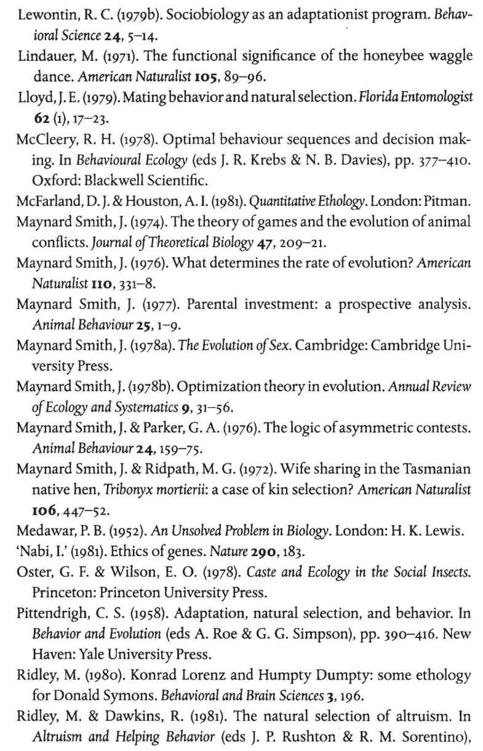 Lewontin, R. C. (1979b). Sociobiology as an adaptationist program. Behavioral Science 24, 5–14.

Lindauer, M. (1971). The functional significance of the honeybee waggle dance. American Naturalist 105, 89–96.

Lloyd, J. E. (1979). Mating behavior and natural selection. Florida Entomologist 62 (1), 17–23.

McCleery, R. H. (1978). Optimal behaviour sequences and decision making. In Behavioural Ecology (eds J. R. Krebs & N. B. Davies), pp. 377–410. Oxford: Blackwell Scientific.

McFarland, D. J. & Houston, A. I. (1981). Quantitative Ethology. London: Pitman.

Maynard Smith, J. (1974). The theory of games and the evolution of animal conflicts. Journal of Theoretical Biology 47, 209–21.

Maynard Smith, J. (1976). What determines the rate of evolution? American Naturalist 110, 331–8.

Maynard Smith, J. (1977). Parental investment: a prospective analysis. Animal Behaviour 25, 1–9.

Maynard Smith, J. (1978a). The Evolution of Sex. Cambridge: Cambridge University Press.

Maynard Smith, J. (1978b). Optimization theory in evolution. Annual Review of Ecology and Systematics 9, 31–56.

Maynard Smith, J. & Parker, G. A. (1976). The logic of asymmetric contests. Animal Behaviour 24, 159–75.

Maynard Smith, J. & Ridpath, M. G. (1972). Wife sharing in the Tasmanian native hen, Tribonyx mortierii: a case of kin selection? American Naturalist 106, 447–52.

Medawar, P. B. (1952). An Unsolved Problem in Biology. London: H. K. Lewis.

'Nabi, I.' (1981). Ethics of genes. Nature 290, 183.

Oster, G. F. & Wilson, E. O. (1978). Caste and Ecology in the Social Insects. Princeton: Princeton University Press.

Pittendrigh, C. S. (1958). Adaptation, natural selection, and behavior. In Behavior and Evolution (eds A. Roe & G. G. Simpson), pp. 390–416. New Haven: Yale University Press.

Ridley, M. (1980). Konrad Lorenz and Humpty Dumpty: some ethology for Donald Symons. Behavioral and Brain Sciences 3, 196.

Ridley, M. & Dawkins, R. (1981). The natural selection of altruism. In Altruism and Helping Behavior (eds J. P. Rushton & R. M. Sorentino),